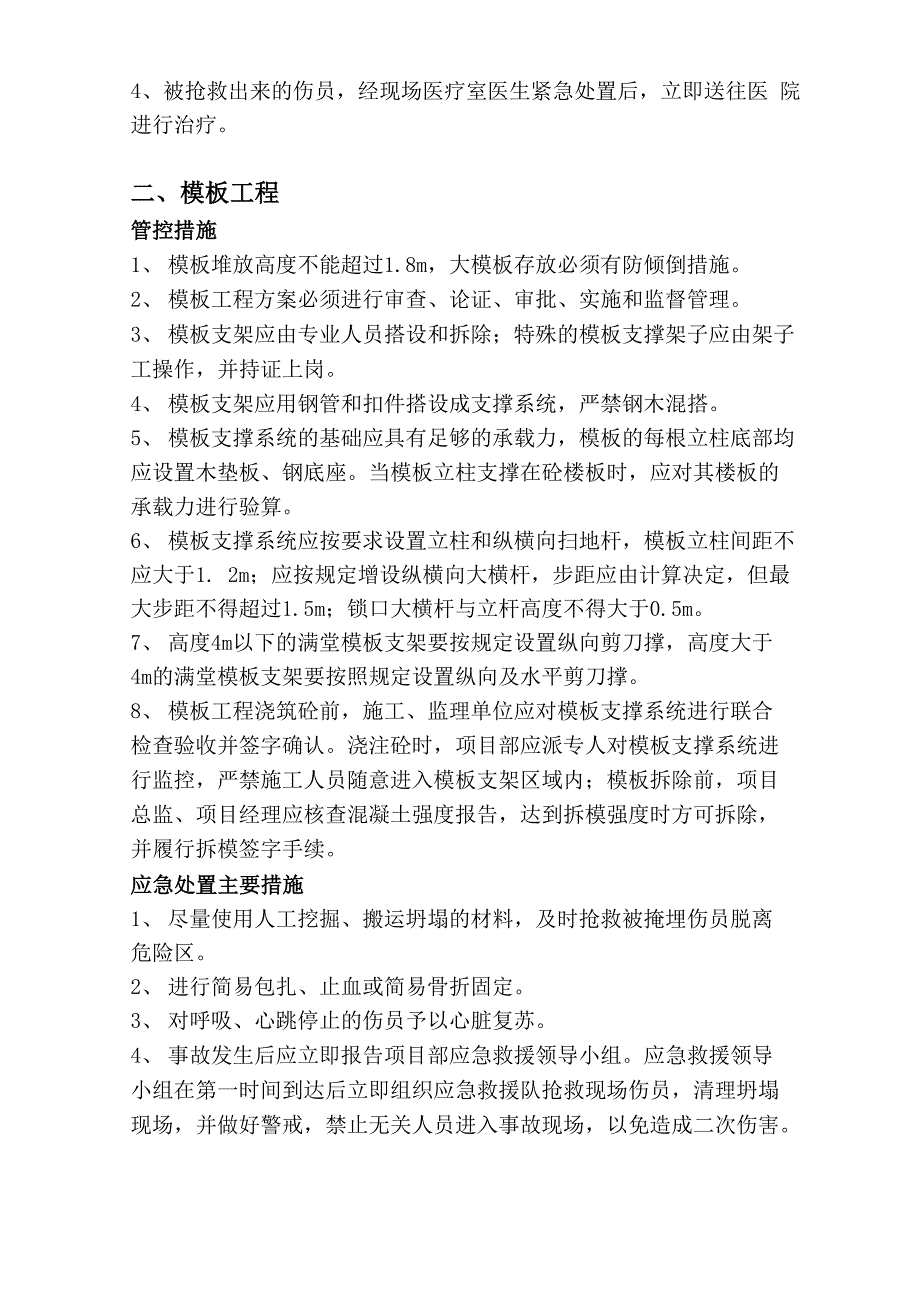 4、被抢救出来的伤员，经现场医疗室医生紧急处置后，立即送往医 院进行治疗。

二、模板工程

管控措施

1、 模板堆放高度不能超过1.8m，大模板存放必须有防倾倒措施。

2、 模板工程方案必须进行审查、论证、审批、实施和监督管理。

3、 模板支架应由专业人员搭设和拆除；特殊的模板支撑架子应由架子工操作，并持证上岗。

4、 模板支架应用钢管和扣件搭设成支撑系统，严禁钢木混搭。

5、 模板支撑系统的基础应具有足够的承载力，模板的每根立柱底部均应设置木垫板、钢底座。当模板立柱支撑在砼楼板时，应对其楼板的承载力进行验算。

6、 模板支撑系统应按要求设置立柱和纵横向扫地杆，模板立柱间距不应大于1. 2m；应按规定增设纵横向大横杆，步距应由计算决定，但最大步距不得超过1.5m；锁口大横杆与立杆高度不得大于0.5m。

7、 高度4m以下的满堂模板支架要按规定设置纵向剪刀撑，高度大于4m的满堂模板支架要按照规定设置纵向及水平剪刀撑。

8、 模板工程浇筑砼前，施工、监理单位应对模板支撑系统进行联合检查验收并签字确认。浇注砼时，项目部应派专人对模板支撑系统进行监控，严禁施工人员随意进入模板支架区域内；模板拆除前，项目总监、项目经理应核查混凝土强度报告，达到拆模强度时方可拆除，并履行拆模签字手续。

应急处置主要措施

1、 尽量使用人工挖掘、搬运坍塌的材料，及时抢救被掩埋伤员脱离危险区。

2、 进行简易包扎、止血或简易骨折固定。

3、 对呼吸、心跳停止的伤员予以心脏复苏。

4、 事故发生后应立即报告项目部应急救援领导小组。应急救援领导小组在第一时间到达后立即组织应急救援队抢救现场伤员，清理坍塌现场，并做好警戒，禁止无关人员进入事故现场，以免造成二次伤害。